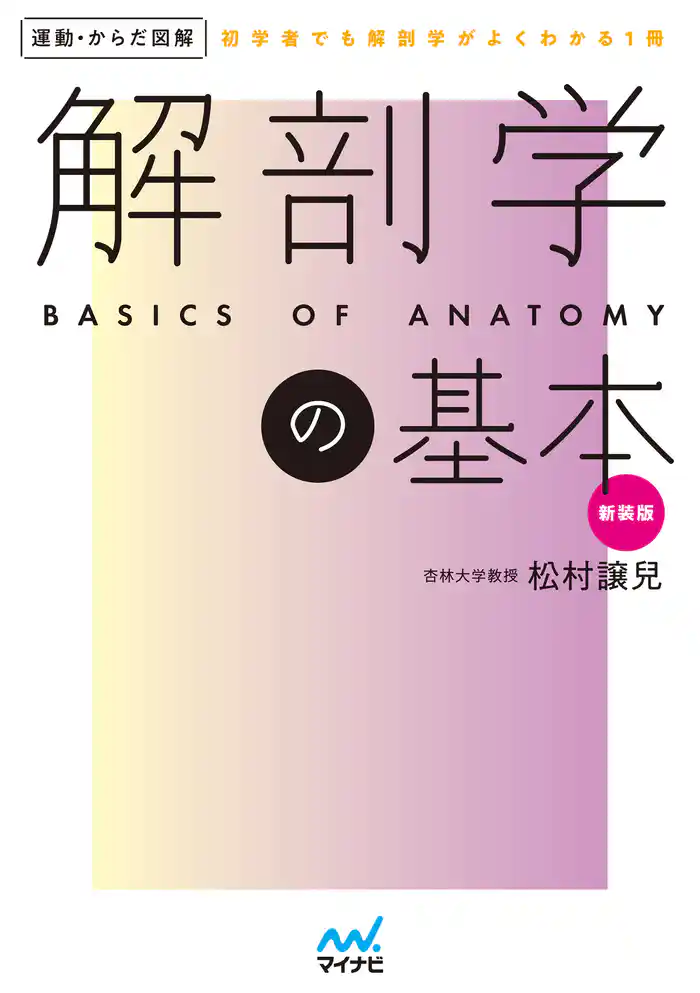 運動・からだ図解 初学者でも解剖学がよくわかる1冊

解剖学

BASICS OF ANATOMY

の基本

新装版

杏林大学教授 松村讓兒

マイナビ